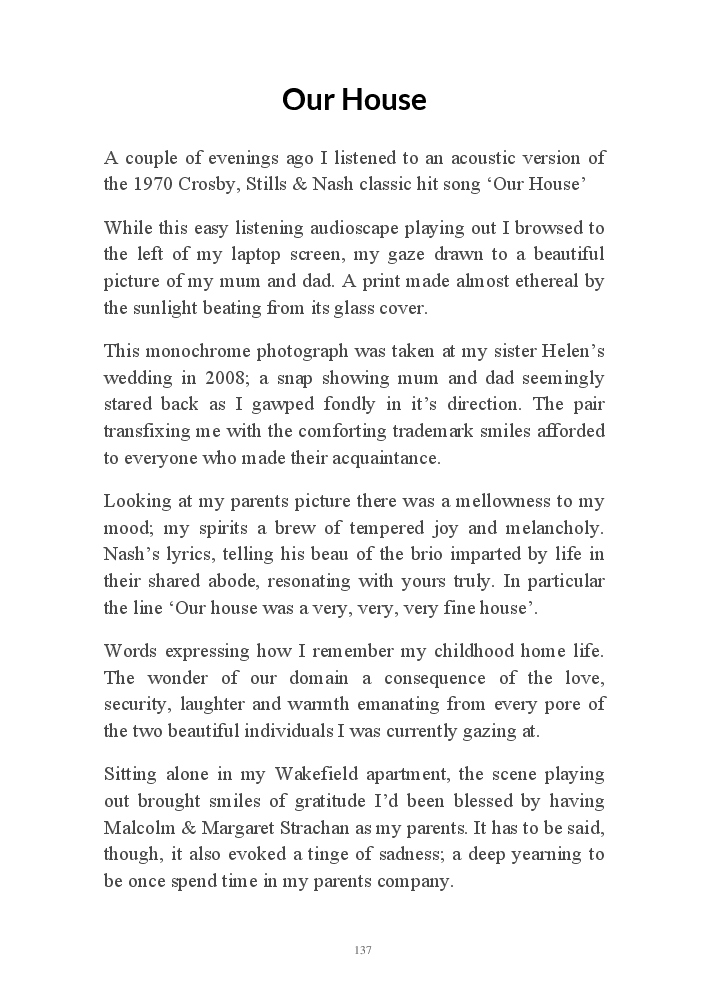 Our House

A couple of evenings ago I listened to an acoustic version of the 1970 Crosby, Stills & Nash classic hit song ‘Our House’

While this easy listening audioscape playing out I browsed to the left of my laptop screen, my gaze drawn to a beautiful picture of my mum and dad. A print made almost ethereal by the sunlight beating from its glass cover.

This monochrome photograph was taken at my sister Helen’s wedding in 2008; a snap showing mum and dad seemingly stared back as I gawped fondly in it’s direction. The pair transfixing me with the comforting trademark smiles afforded to everyone who made their acquaintance.

Looking at my parents picture there was a mellowness to my mood; my spirits a brew of tempered joy and melancholy. Nash’s lyrics, telling his beau of the brio imparted by life in their shared abode, resonating with yours truly. In particular the line ‘Our house was a very, very, very fine house’.

Words expressing how I remember my childhood home life. The wonder of our domain a consequence of the love, security, laughter and warmth emanating from every pore of the two beautiful individuals I was currently gazing at.

Sitting alone in my Wakefield apartment, the scene playing out brought smiles of gratitude I’d been blessed by having Malcolm & Margaret Strachan as my parents. It has to be said, though, it also evoked a tinge of sadness; a deep yearning to be once spend time in my parents company.

137